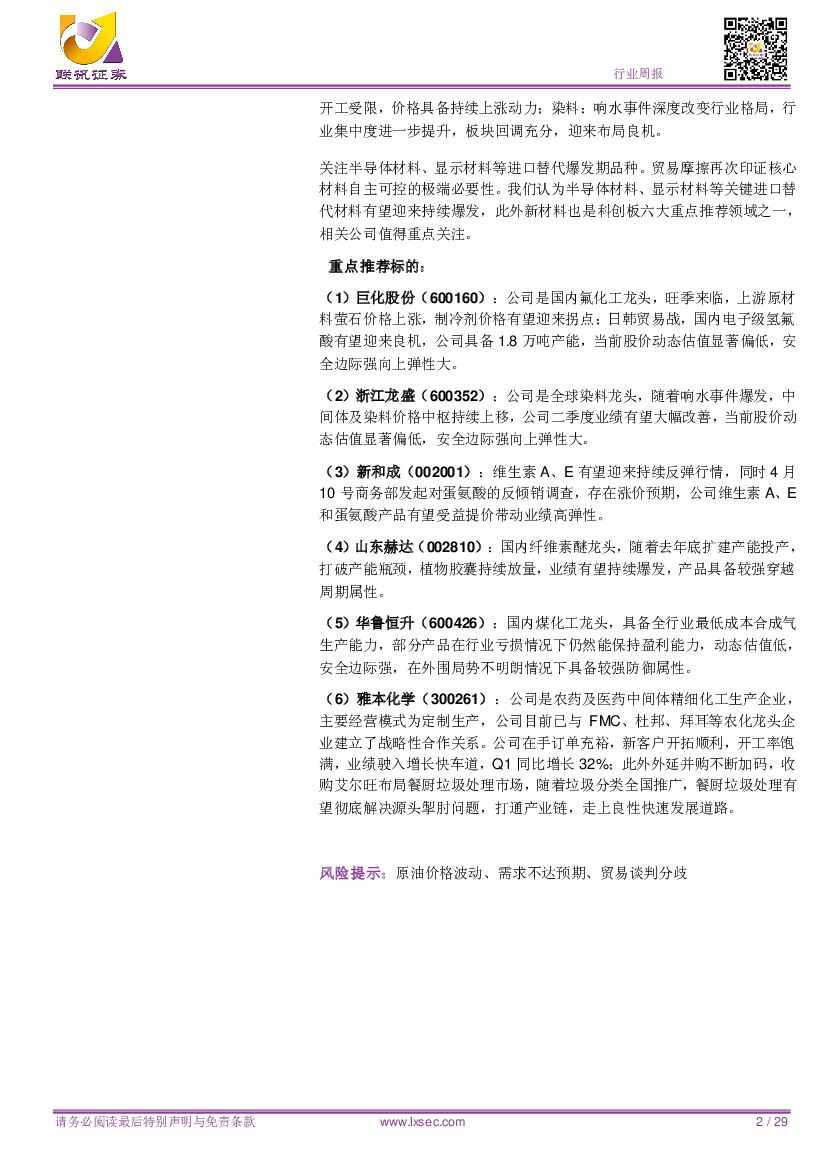 联讯证券

行业周报

开工受限，价格具备持续上涨动力；染料：响水事件深度改变行业格局，行业集中度进一步提升，板块回调充分，迎来布局良机。

关注半导体材料、显示材料等进口替代爆发期品种。贸易摩擦再次印证核心材料自主可控的极端必要性。我们认为半导体材料、显示材料等关键进口替代材料有望迎来持续爆发，此外新材料也是科创板六大重点推荐领域之一，相关公司值得重点关注。

重点推荐标的：

（1）巨化股份（600160）：公司是国内氟化工龙头，旺季来临，上游原材料萤石价格上涨，制冷剂价格有望迎来拐点；日韩贸易战，国内电子级氢氟酸有望迎来良机，公司具备 1.8 万吨产能，当前股价动态估值显著偏低，安全边际强向上弹性大。

（2）浙江龙盛（600352）：公司是全球染料龙头，随着响水事件爆发，中间体及染料价格中枢持续上移，公司二季度业绩有望大幅改善，当前股价动态估值显著偏低，安全边际强向上弹性大。

（3）新和成（002001）：维生素 A、E 有望迎来持续反弹行情，同时 4 月 10 号商务部发起对蛋氨酸的反倾销调查，存在涨价预期，公司维生素 A、E 和蛋氨酸产品有望受益提价带动业绩高弹性。

（4）山东赫达（002810）：国内纤维素醚龙头，随着去年底扩建产能投产，打破产能瓶颈，植物胶囊持续放量，业绩有望持续爆发，产品具备较强穿越周期属性。

（5）华鲁恒升（600426）：国内煤化工龙头，具备全行业最低成本合成气生产能力，部分产品在行业亏损情况下仍然能保持盈利能力，动态估值低，安全边际强，在外围局势不明朗情况下具备较强防御属性。

（6）雅本化学（300261）：公司是农药及医药中间体精细化工生产企业，主要经营模式为定制生产，公司目前已与 FMC、杜邦、拜耳等农化龙头企业建立了战略性合作关系。公司在手订单充裕，新客户开拓顺利，开工率饱满，业绩驶入增长快车道，Q1 同比增长 32%；此外外延并购不断加码，收购艾尔旺布局餐厨垃圾处理市场，随着垃圾分类全国推广，餐厨垃圾处理有望彻底解决源头掣肘问题，打通产业链，走上良性快速发展道路。

风险提示：原油价格波动、需求不达预期、贸易谈判分歧

请务必阅读最后特别声明与免责条款　www.lxsec.com　2 / 29